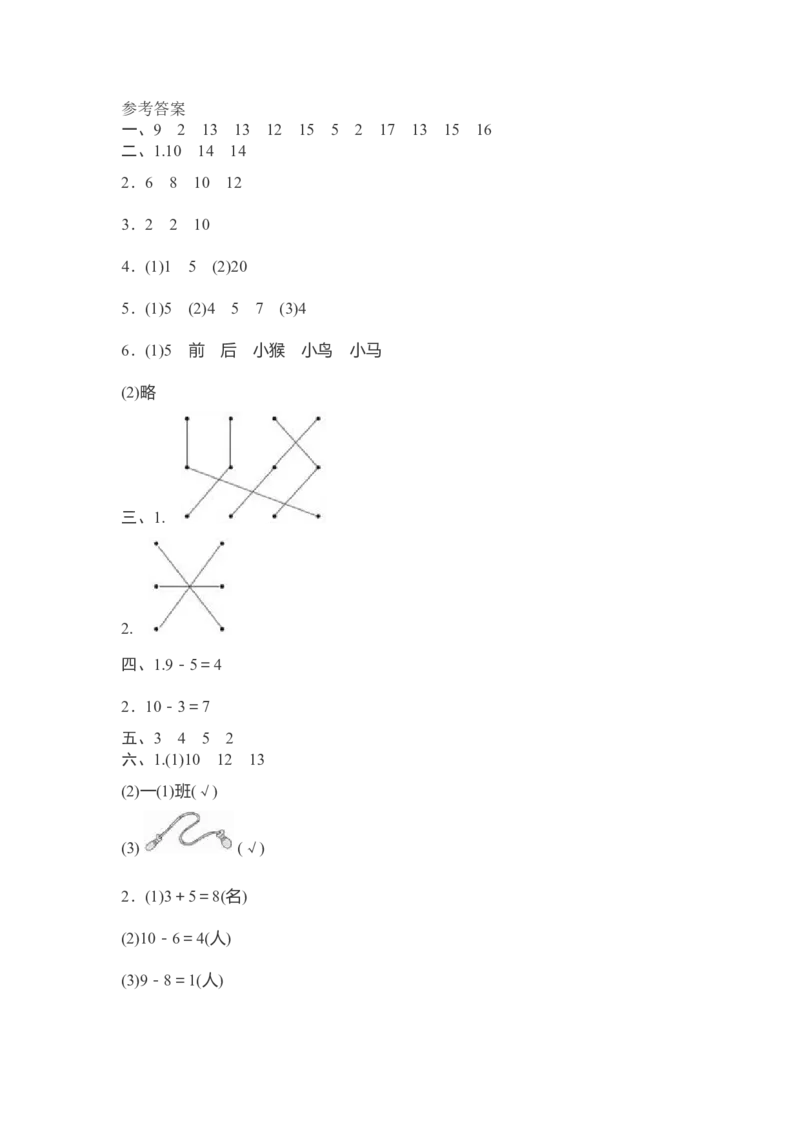 参考答案

一、9 2 13 13 12 15 5 2 17 13 15 16

二、1.10 14 14

2．6 8 10 12

3．2 2 10

4．(1)1 5 (2)20

5．(1)5 (2)4 5 7 (3)4

6．(1)5 前 后 小猴 小鸟 小马

(2)略

三、1.

2.

四、1.$9-5=4$

2．$10-3=7$

五、3 4 5 2

六、1.(1)10 12 13

(2)一(1)班(√)

(3) (√)

2．(1)$3+5=8$(名)

(2)$10-6=4$(人)

(3)$9-8=1$(人)